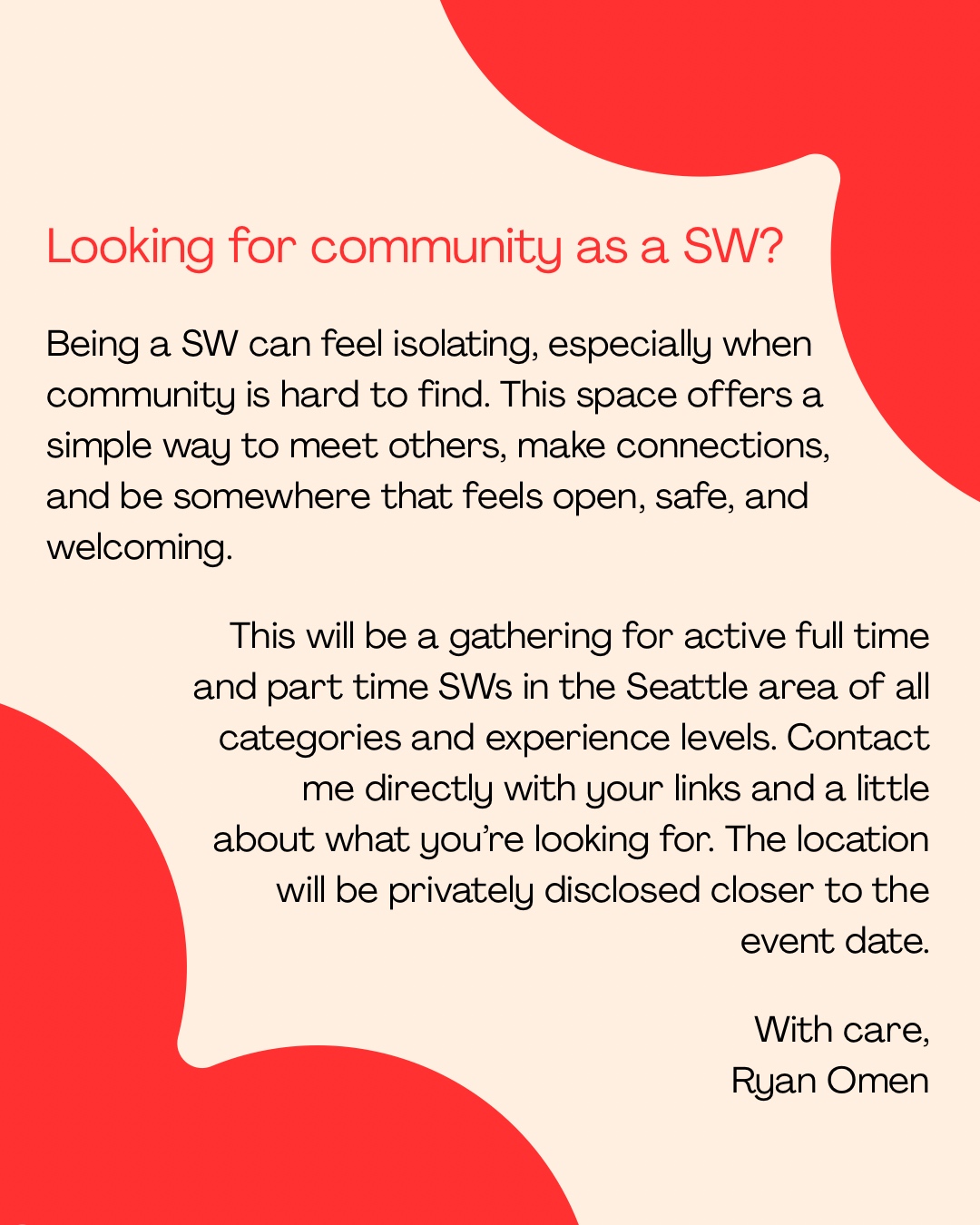 Looking for community as a SW?

Being a SW can feel isolating, especially when community is hard to find. This space offers a simple way to meet others, make connections, and be somewhere that feels open, safe, and welcoming.

This will be a gathering for active full time and part time SWs in the Seattle area of all categories and experience levels. Contact me directly with your links and a little about what you're looking for. The location will be privately disclosed closer to the event date.

With care,
Ryan Omen